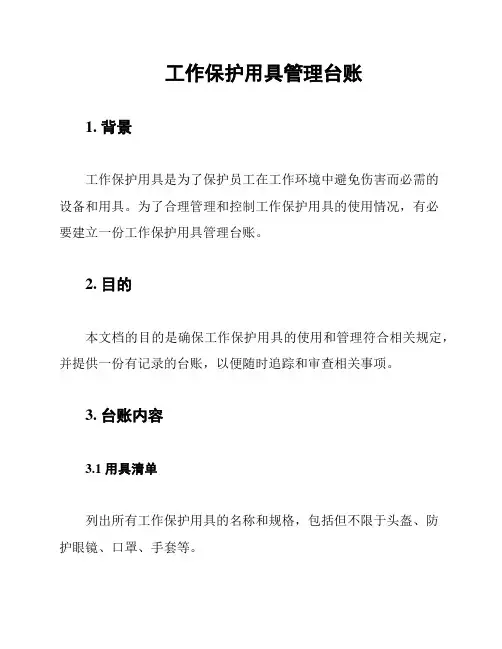 工作保护用具管理台账

1. 背景

工作保护用具是为了保护员工在工作环境中避免伤害而必需的设备和用具。为了合理管理和控制工作保护用具的使用情况，有必要建立一份工作保护用具管理台账。

2. 目的

本文档的目的是确保工作保护用具的使用和管理符合相关规定，并提供一份有记录的台账，以便随时追踪和审查相关事项。

3. 台账内容

3.1 用具清单

列出所有工作保护用具的名称和规格，包括但不限于头盔、防护眼镜、口罩、手套等。